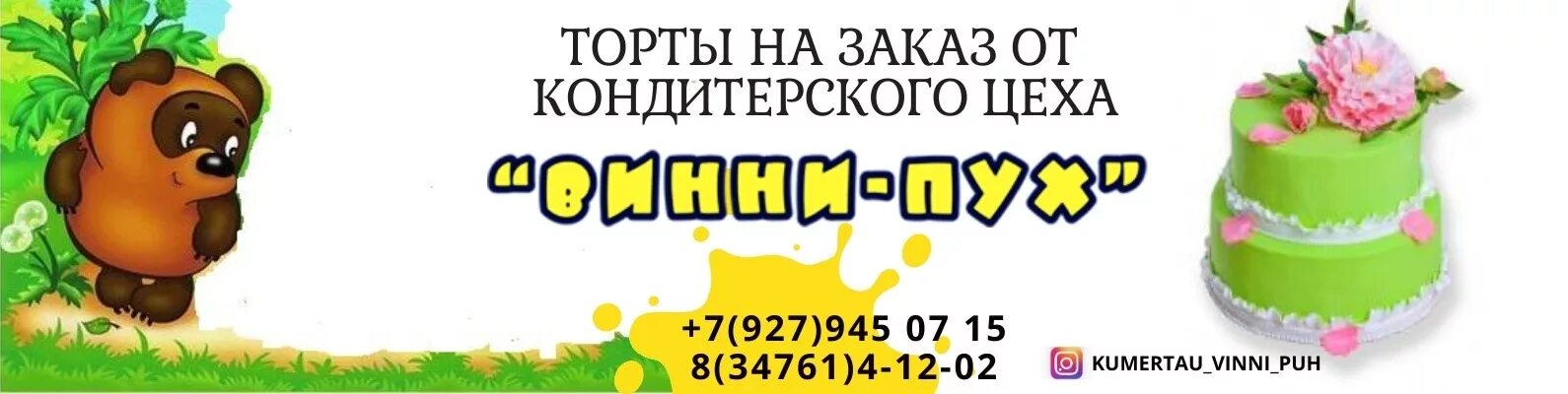 ТОРТЫ НА ЗАКАЗ ОТ КОНДИТЕРСКОГО ЦЕХА

"ВИННИ-ПУХ"

+7(927)945 07 15
8(34761)4-12-02

KUMERTAU_VINNI_PUH